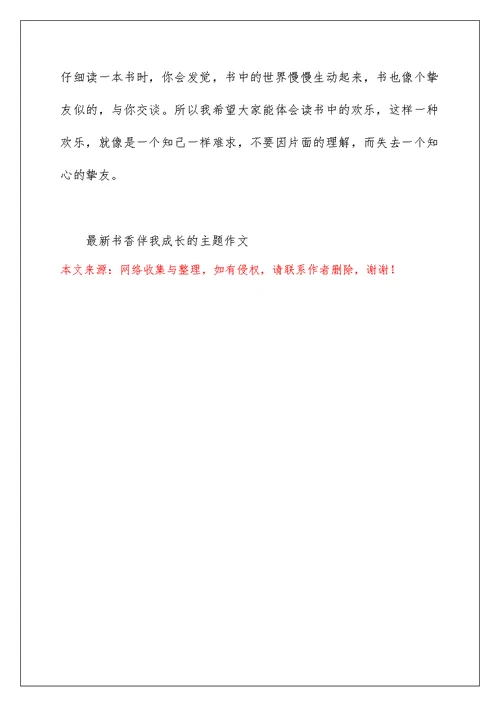 仔细读一本书时，你会发觉，书中的世界慢慢生动起来，书也像个挚友似的，与你交谈。所以我希望大家能体会读书中的欢乐，这样一种欢乐，就像是一个知己一样难求，不要因片面的理解，而失去一个知心的挚友。

最新书香伴我成长的主题作文
本文来源：网络收集与整理，如有侵权，请联系作者删除，谢谢！